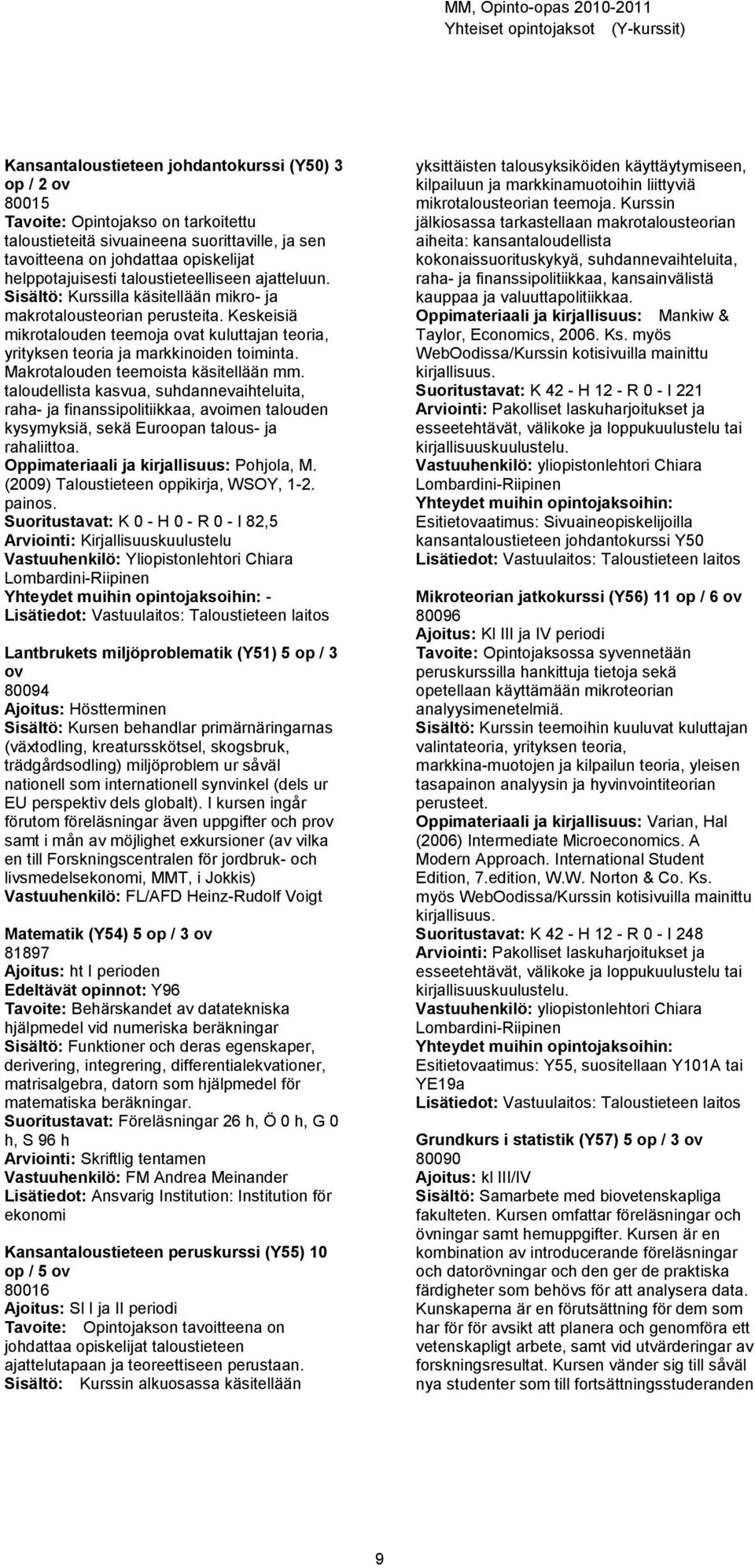 MM, Opinto-opas 2010-2011
Yhteiset opintojaksot (Y-kurssit)

Kansantaloustieteen johdantokurssi (Y50) 3 op / 2 ov
80015
Tavoite: Opintojakso on tarkoitettu taloustieteitä sivuaineena suorittaville, ja sen tavoitteena on johdattaa opiskelijat helppotajuisesti taloustieteelliseen ajatteluun.
Sisältö: Kurssilla käsitellään mikro- ja makrotalousteorian perusteita. Keskeisiä mikrotalouden teemoja ovat kuluttajan teoria, yrityksen teoria ja markkinoiden toiminta. Makrotalouden teemoista käsitellään mm. taloudellista kasvua, suhdannevaihteluita, raha- ja finanssipolitiikkaa, avoimen talouden kysymyksiä, sekä Euroopan talous- ja rahaliittoa.
Oppimateriaali ja kirjallisuus: Pohjola, M. (2009) Taloustieteen oppikirja, WSOY, 1-2. painos.
Suoritustavat: K 0 - H 0 - R 0 - I 82,5
Arviointi: Kirjallisuuskuulustelu
Vastuuhenkilö: Yliopistonlehtori Chiara Lombardini-Riipinen
Yhteydet muihin opintojaksoihin: -
Lisätiedot: Vastuulaitos: Taloustieteen laitos

Lantbrukets miljöproblematik (Y51) 5 op / 3 ov
80094
Ajoitus: Höstterminen
Sisältö: Kursen behandlar primärnäringarnas (växtodling, kreatursskötsel, skogsbruk, trädgårdsodling) miljöproblem ur såväl nationell som internationell synvinkel (dels ur EU perspektiv dels globalt). I kursen ingår förutom föreläsningar även uppgifter och prov samt i mån av möjlighet exkursioner (av vilka en till Forskningscentralen för jordbruk- och livsmedelsekonomi, MMT, i Jokkis)
Vastuuhenkilö: FL/AFD Heinz-Rudolf Voigt

Matematik (Y54) 5 op / 3 ov
81897
Ajoitus: ht I perioden
Edeltävät opinnot: Y96
Tavoite: Behärskandet av datatekniska hjälpmedel vid numeriska beräkningar
Sisältö: Funktioner och deras egenskaper, derivering, integrering, differentialekvationer, matrisalgebra, datorn som hjälpmedel för matematiska beräkningar.
Suoritustavat: Föreläsningar 26 h, Ö 0 h, G 0 h, S 96 h
Arviointi: Skriftlig tentamen
Vastuuhenkilö: FM Andrea Meinander
Lisätiedot: Ansvarig Institution: Institution för ekonomi

Kansantaloustieteen peruskurssi (Y55) 10 op / 5 ov
80016
Ajoitus: Sl I ja II periodi
Tavoite: Opintojakson tavoitteena on johdattaa opiskelijat taloustieteen ajattelutapaan ja teoreettiseen perustaan.
Sisältö: Kurssin alkuosassa käsitellään yksittäisten talousyksiköiden käyttäytymiseen, kilpailuun ja markkinamuotoihin liittyviä mikrotalousteorian teemoja. Kurssin jälkiosassa tarkastellaan makrotalousteorian aiheita: kansantaloudellista kokonaissuorituskykyä, suhdannevaihteluita, raha- ja finanssipolitiikkaa, kansainvälistä kauppaa ja valuuttapolitiikkaa.
Oppimateriaali ja kirjallisuus: Mankiw & Taylor, Economics, 2006. Ks. myös WebOodissa/Kurssin kotisivuilla mainittu kirjallisuus.
Suoritustavat: K 42 - H 12 - R 0 - I 221
Arviointi: Pakolliset laskuharjoitukset ja esseetehtävät, välikoke ja loppukuulustelu tai kirjallisuuskuulustelu.
Vastuuhenkilö: yliopistonlehtori Chiara Lombardini-Riipinen
Yhteydet muihin opintojaksoihin: Esitietovaatimus: Sivuaineopiskelijoilla kansantaloustieteen johdantokurssi Y50
Lisätiedot: Vastuulaitos: Taloustieteen laitos

Mikroteorian jatkokurssi (Y56) 11 op / 6 ov
80096
Ajoitus: Kl III ja IV periodi
Tavoite: Opintojaksossa syvennetään peruskurssilla hankittuja tietoja sekä opetellaan käyttämään mikroteorian analyysimenetelmiä.
Sisältö: Kurssin teemoihin kuuluvat kuluttajan valintateoria, yrityksen teoria, markkina-muotojen ja kilpailun teoria, yleisen tasapainon analyysin ja hyvinvointiteorian perusteet.
Oppimateriaali ja kirjallisuus: Varian, Hal (2006) Intermediate Microeconomics. A Modern Approach. International Student Edition, 7.edition, W.W. Norton & Co. Ks. myös WebOodissa/Kurssin kotisivuilla mainittu kirjallisuus.
Suoritustavat: K 42 - H 12 - R 0 - I 248
Arviointi: Pakolliset laskuharjoitukset ja esseetehtävät, välikoke ja loppukuulustelu tai kirjallisuuskuulustelu.
Vastuuhenkilö: yliopistonlehtori Chiara Lombardini-Riipinen
Yhteydet muihin opintojaksoihin: Esitietovaatimus: Y55, suositellaan Y101A tai YE19a
Lisätiedot: Vastuulaitos: Taloustieteen laitos

Grundkurs i statistik (Y57) 5 op / 3 ov
80090
Ajoitus: kl III/IV
Sisältö: Samarbete med biovetenskapliga fakulteten. Kursen omfattar föreläsningar och övningar samt hemuppgifter. Kursen är en kombination av introducerande föreläsningar och datorövningar och den ger de praktiska färdigheter som behövs för att analysera data. Kunskaperna är en förutsättning för dem som har för för avsikt att planera och genomföra ett vetenskapligt arbete, samt vid utvärderingar av forskningsresultat. Kursen vänder sig till såväl nya studenter som till fortsättningsstuderanden

9